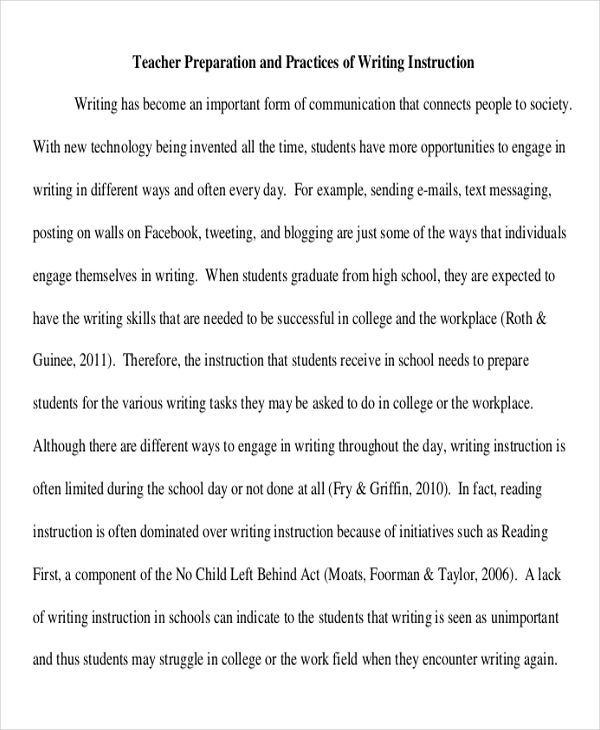 Teacher Preparation and Practices of Writing Instruction

Writing has become an important form of communication that connects people to society. With new technology being invented all the time, students have more opportunities to engage in writing in different ways and often every day. For example, sending e-mails, text messaging, posting on walls on Facebook, tweeting, and blogging are just some of the ways that individuals engage themselves in writing. When students graduate from high school, they are expected to have the writing skills that are needed to be successful in college and the workplace (Roth & Guinee, 2011). Therefore, the instruction that students receive in school needs to prepare students for the various writing tasks they may be asked to do in college or the workplace. Although there are different ways to engage in writing throughout the day, writing instruction is often limited during the school day or not done at all (Fry & Griffin, 2010). In fact, reading instruction is often dominated over writing instruction because of initiatives such as Reading First, a component of the No Child Left Behind Act (Moats, Foorman & Taylor, 2006). A lack of writing instruction in schools can indicate to the students that writing is seen as unimportant and thus students may struggle in college or the work field when they encounter writing again.